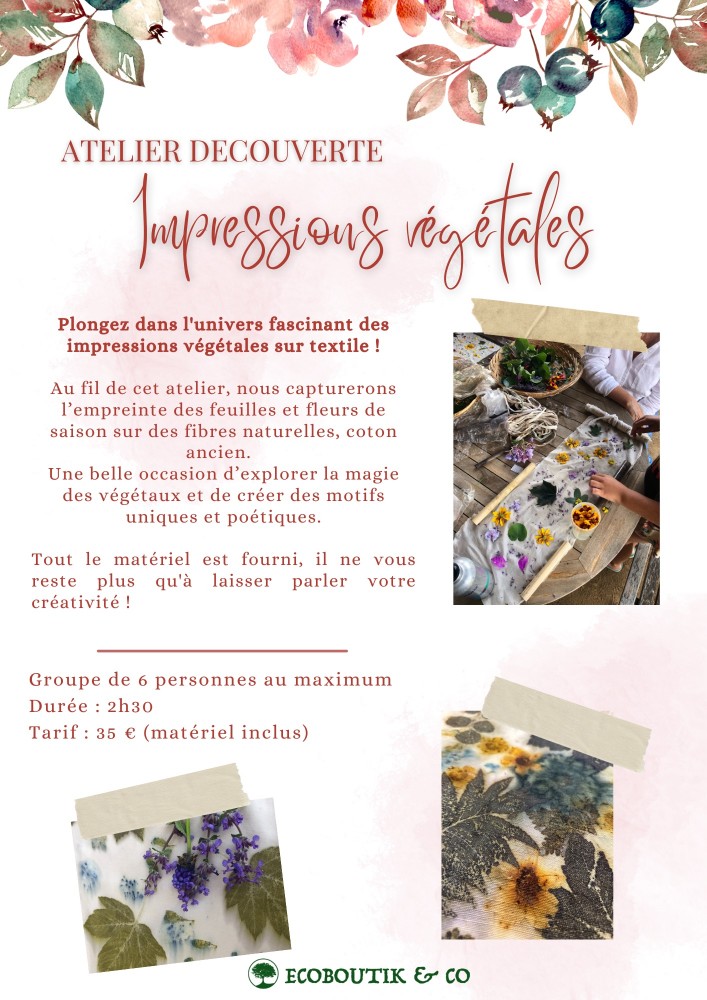 ATELIER DECOUVERTE

Impressions végétales

Plongez dans l'univers fascinant des impressions végétales sur textile !

Au fil de cet atelier, nous capturerons l'empreinte des feuilles et fleurs de saison sur des fibres naturelles, coton ancien.
Une belle occasion d'explorer la magie des végétaux et de créer des motifs uniques et poétiques.

Tout le matériel est fourni, il ne vous reste plus qu'à laisser parler votre créativité !

Groupe de 6 personnes au maximum
Durée : 2h30
Tarif : 35 € (matériel inclus)

ECOBOUTIK & CO